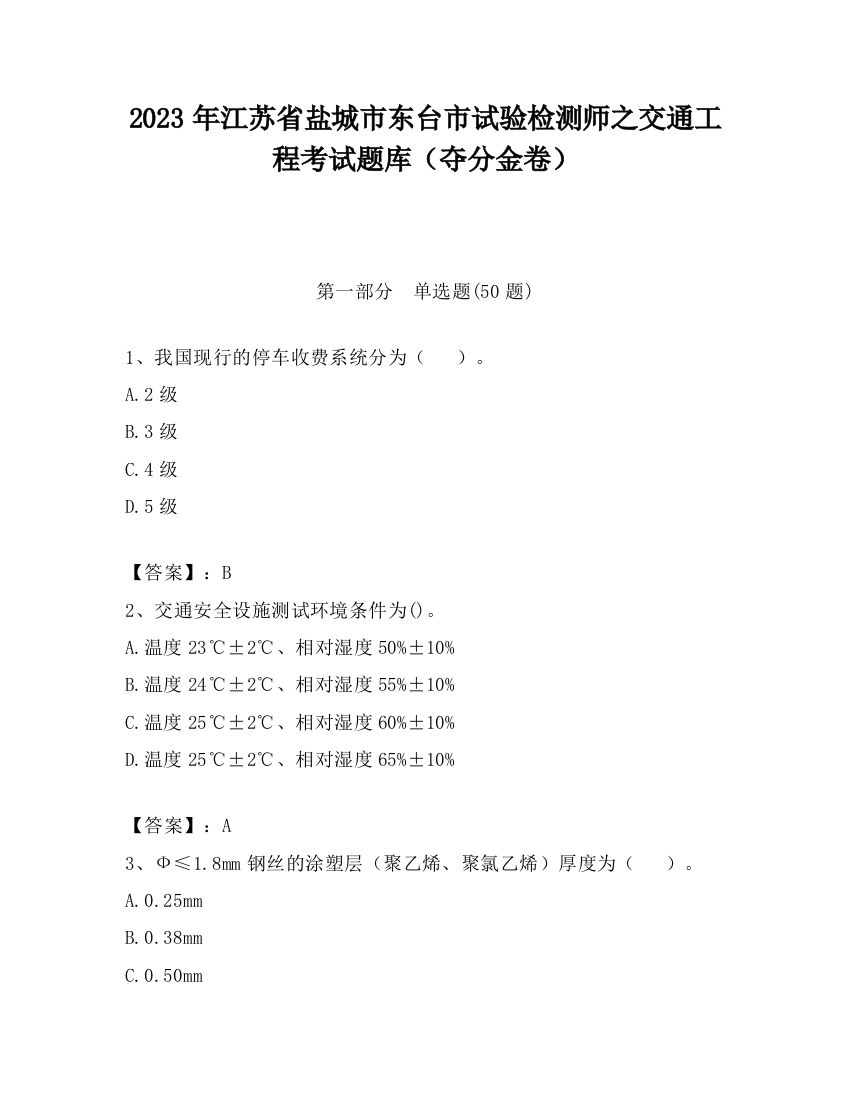 2023 年江苏省盐城市东台市试验检测师之交通工程考试题库（夺分金卷）

第一部分　单选题(50 题)

1、我国现行的停车收费系统分为（　　）。

A.2 级

B.3 级

C.4 级

D.5 级

【答案】：B

2、交通安全设施测试环境条件为()。

A.温度 23℃±2℃、相对湿度 50%±10%

B.温度 24℃±2℃、相对湿度 55%±10%

C.温度 25℃±2℃、相对湿度 60%±10%

D.温度 25℃±2℃、相对湿度 65%±10%

【答案】：A

3、Φ≤1.8mm 钢丝的涂塑层（聚乙烯、聚氯乙烯）厚度为（　　）。

A.0.25mm

B.0.38mm

C.0.50mm